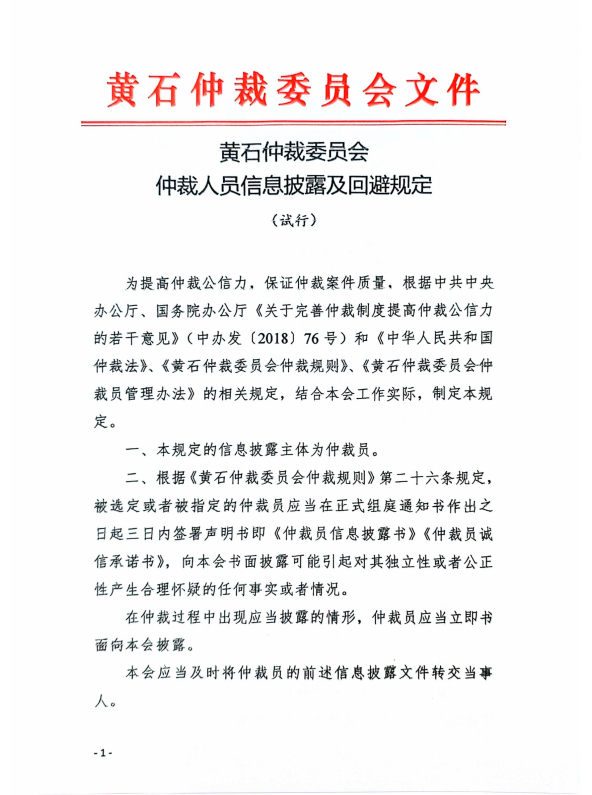 黄石仲裁委员会文件

黄石仲裁委员会
仲裁人员信息披露及回避规定
（试行）

为提高仲裁公信力，保证仲裁案件质量，根据中共中央办公厅、国务院办公厅《关于完善仲裁制度提高仲裁公信力的若干意见》（中办发〔2018〕76号）和《中华人民共和国仲裁法》、《黄石仲裁委员会仲裁规则》、《黄石仲裁委员会仲裁员管理办法》的相关规定，结合本会工作实际，制定本规定。

一、本规定的信息披露主体为仲裁员。

二、根据《黄石仲裁委员会仲裁规则》第二十六条规定，被选定或者被指定的仲裁员应当在正式组庭通知书作出之日起三日内签署声明书即《仲裁员信息披露书》《仲裁员诚信承诺书》，向本会书面披露可能引起对其独立性或者公正性产生合理怀疑的任何事实或者情况。

在仲裁过程中出现应当披露的情形，仲裁员应当立即书面向本会披露。

本会应当及时将仲裁员的前述信息披露文件转交当事人。

- 1 -